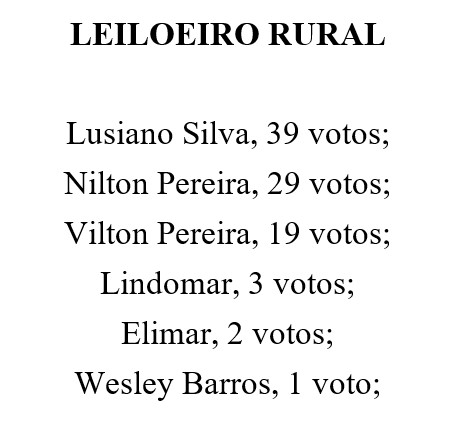 LEILOEIRO RURAL

Lusiano Silva, 39 votos;
Nilton Pereira, 29 votos;
Vilton Pereira, 19 votos;
Lindomar, 3 votos;
Elimar, 2 votos;
Wesley Barros, 1 voto;